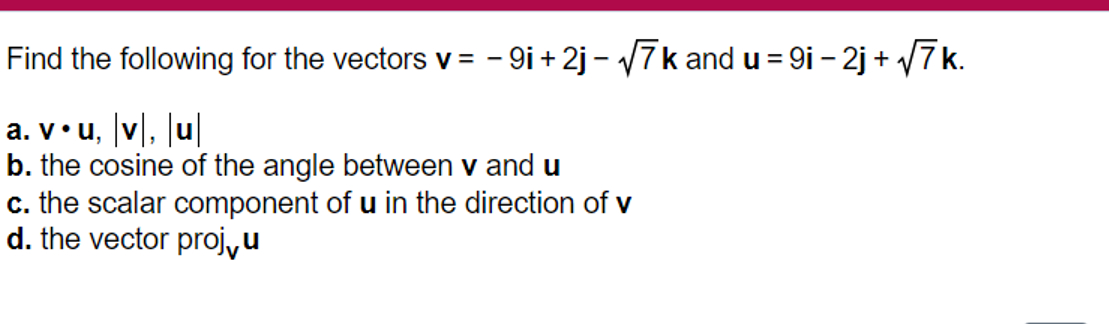 Find the following for the vectors $\mathbf{v} = -9\mathbf{i} + 2\mathbf{j} - \sqrt{7}\,\mathbf{k}$ and $\mathbf{u} = 9\mathbf{i} - 2\mathbf{j} + \sqrt{7}\,\mathbf{k}$.

a. $\mathbf{v} \cdot \mathbf{u}$, $|\mathbf{v}|$, $|\mathbf{u}|$
b. the cosine of the angle between $\mathbf{v}$ and $\mathbf{u}$
c. the scalar component of $\mathbf{u}$ in the direction of $\mathbf{v}$
d. the vector $\text{proj}_{\mathbf{v}}\mathbf{u}$